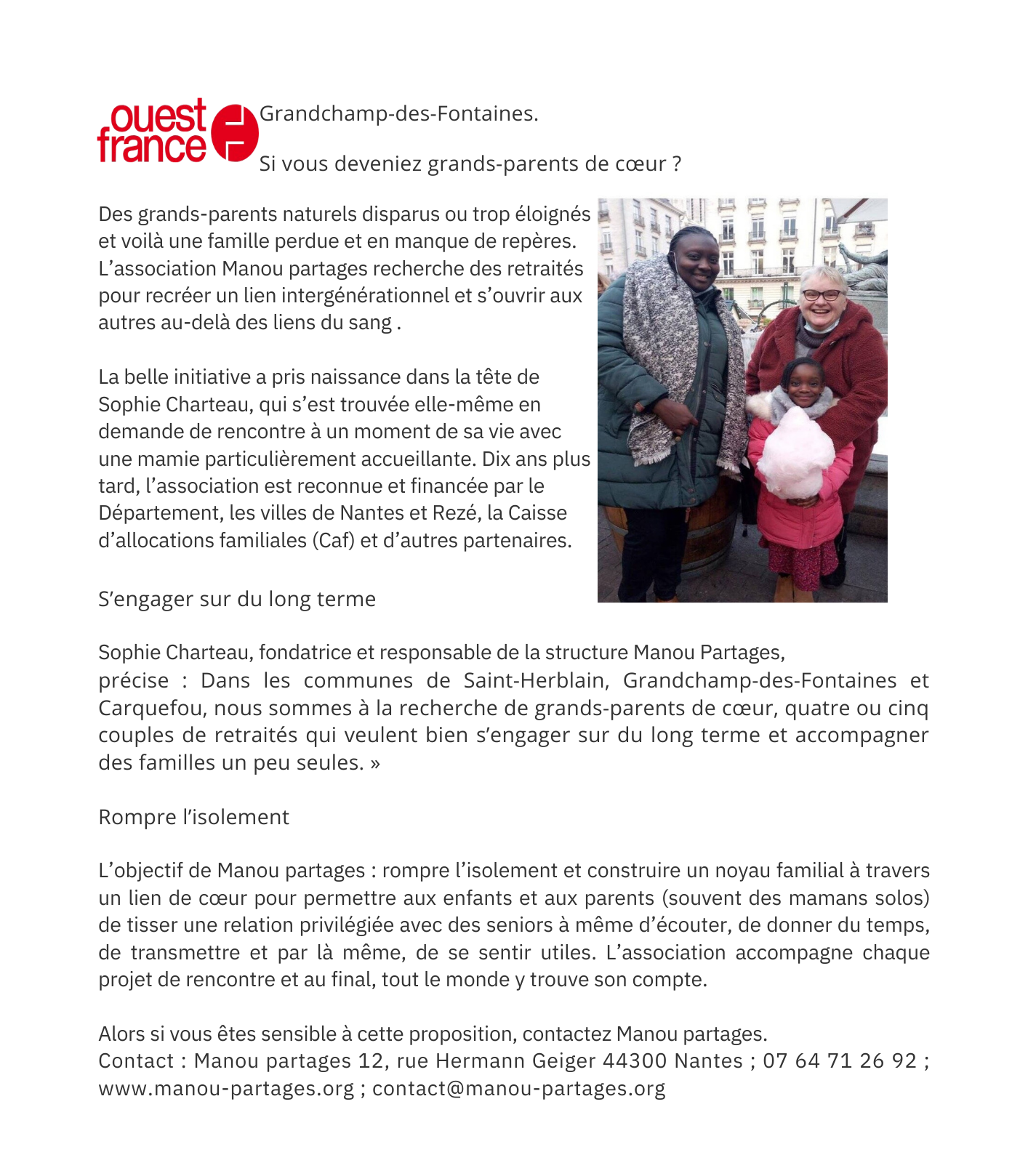 ouest france

Grandchamp-des-Fontaines.

Si vous deveniez grands-parents de cœur ?

Des grands-parents naturels disparus ou trop éloignés et voilà une famille perdue et en manque de repères. L'association Manou partages recherche des retraités pour recréer un lien intergénérationnel et s'ouvrir aux autres au-delà des liens du sang .

La belle initiative a pris naissance dans la tête de Sophie Charteau, qui s'est trouvée elle-même en demande de rencontre à un moment de sa vie avec une mamie particulièrement accueillante. Dix ans plus tard, l'association est reconnue et financée par le Département, les villes de Nantes et Rezé, la Caisse d'allocations familiales (Caf) et d'autres partenaires.

S'engager sur du long terme

Sophie Charteau, fondatrice et responsable de la structure Manou Partages, précise : Dans les communes de Saint-Herblain, Grandchamp-des-Fontaines et Carquefou, nous sommes à la recherche de grands-parents de cœur, quatre ou cinq couples de retraités qui veulent bien s'engager sur du long terme et accompagner des familles un peu seules. »

Rompre l'isolement

L'objectif de Manou partages : rompre l'isolement et construire un noyau familial à travers un lien de cœur pour permettre aux enfants et aux parents (souvent des mamans solos) de tisser une relation privilégiée avec des seniors à même d'écouter, de donner du temps, de transmettre et par là même, de se sentir utiles. L'association accompagne chaque projet de rencontre et au final, tout le monde y trouve son compte.

Alors si vous êtes sensible à cette proposition, contactez Manou partages.
Contact : Manou partages 12, rue Hermann Geiger 44300 Nantes ; 07 64 71 26 92 ; www.manou-partages.org ; contact@manou-partages.org